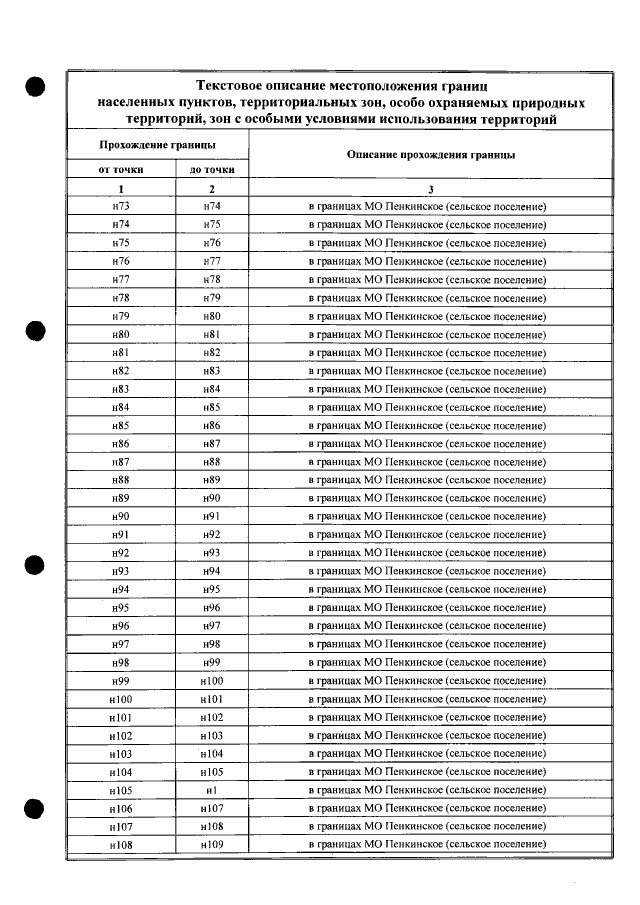 Текстовое описание местоположения границ населенных пунктов, территориальных зон, особо охраняемых природных территорий, зон с особыми условиями использования территорий

| Прохождение границы | | Описание прохождения границы |
|---|---|---|
| от точки | до точки | |
| 1 | 2 | 3 |
| н73 | н74 | в границах МО Пенкинское (сельское поселение) |
| н74 | н75 | в границах МО Пенкинское (сельское поселение) |
| н75 | н76 | в границах МО Пенкинское (сельское поселение) |
| н76 | н77 | в границах МО Пенкинское (сельское поселение) |
| н77 | н78 | в границах МО Пенкинское (сельское поселение) |
| н78 | н79 | в границах МО Пенкинское (сельское поселение) |
| н79 | н80 | в границах МО Пенкинское (сельское поселение) |
| н80 | н81 | в границах МО Пенкинское (сельское поселение) |
| н81 | н82 | в границах МО Пенкинское (сельское поселение) |
| н82 | н83 | в границах МО Пенкинское (сельское поселение) |
| н83 | н84 | в границах МО Пенкинское (сельское поселение) |
| н84 | н85 | в границах МО Пенкинское (сельское поселение) |
| н85 | н86 | в границах МО Пенкинское (сельское поселение) |
| н86 | н87 | в границах МО Пенкинское (сельское поселение) |
| н87 | н88 | в границах МО Пенкинское (сельское поселение) |
| н88 | н89 | в границах МО Пенкинское (сельское поселение) |
| н89 | н90 | в границах МО Пенкинское (сельское поселение) |
| н90 | н91 | в границах МО Пенкинское (сельское поселение) |
| н91 | н92 | в границах МО Пенкинское (сельское поселение) |
| н92 | н93 | в границах МО Пенкинское (сельское поселение) |
| н93 | н94 | в границах МО Пенкинское (сельское поселение) |
| н94 | н95 | в границах МО Пенкинское (сельское поселение) |
| н95 | н96 | в границах МО Пенкинское (сельское поселение) |
| н96 | н97 | в границах МО Пенкинское (сельское поселение) |
| н97 | н98 | в границах МО Пенкинское (сельское поселение) |
| н98 | н99 | в границах МО Пенкинское (сельское поселение) |
| н99 | н100 | в границах МО Пенкинское (сельское поселение) |
| н100 | н101 | в границах МО Пенкинское (сельское поселение) |
| н101 | н102 | в границах МО Пенкинское (сельское поселение) |
| н102 | н103 | в границах МО Пенкинское (сельское поселение) |
| н103 | н104 | в границах МО Пенкинское (сельское поселение) |
| н104 | н105 | в границах МО Пенкинское (сельское поселение) |
| н105 | н1 | в границах МО Пенкинское (сельское поселение) |
| н106 | н107 | в границах МО Пенкинское (сельское поселение) |
| н107 | н108 | в границах МО Пенкинское (сельское поселение) |
| н108 | н109 | в границах МО Пенкинское (сельское поселение) |